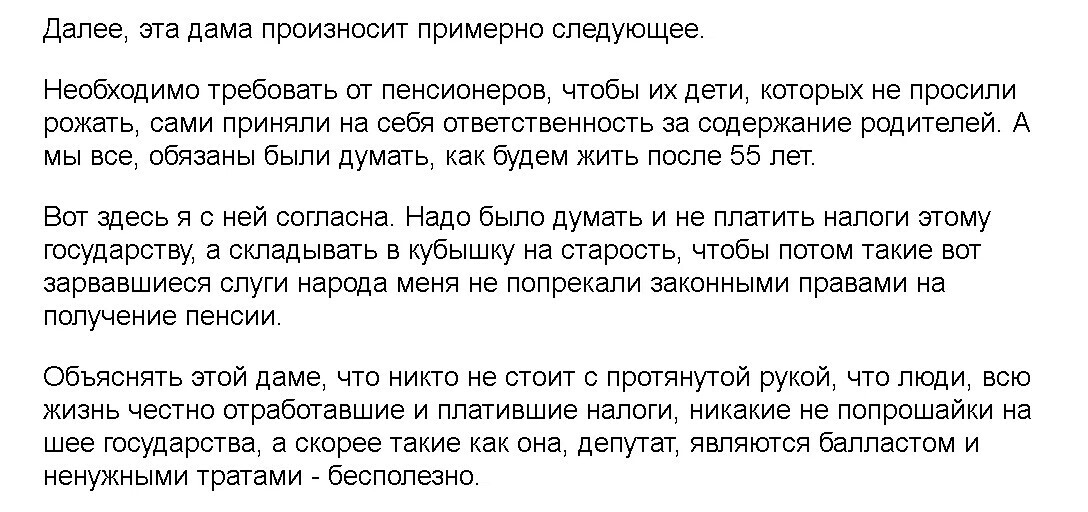 Далее, эта дама произносит примерно следующее.

Необходимо требовать от пенсионеров, чтобы их дети, которых не просили рожать, сами приняли на себя ответственность за содержание родителей. А мы все, обязаны были думать, как будем жить после 55 лет.

Вот здесь я с ней согласна. Надо было думать и не платить налоги этому государству, а складывать в кубышку на старость, чтобы потом такие вот зарвавшиеся слуги народа меня не попрекали законными правами на получение пенсии.

Объяснять этой даме, что никто не стоит с протянутой рукой, что люди, всю жизнь честно отработавшие и платившие налоги, никакие не попрошайки на шее государства, а скорее такие как она, депутат, являются балластом и ненужными тратами - бесполезно.